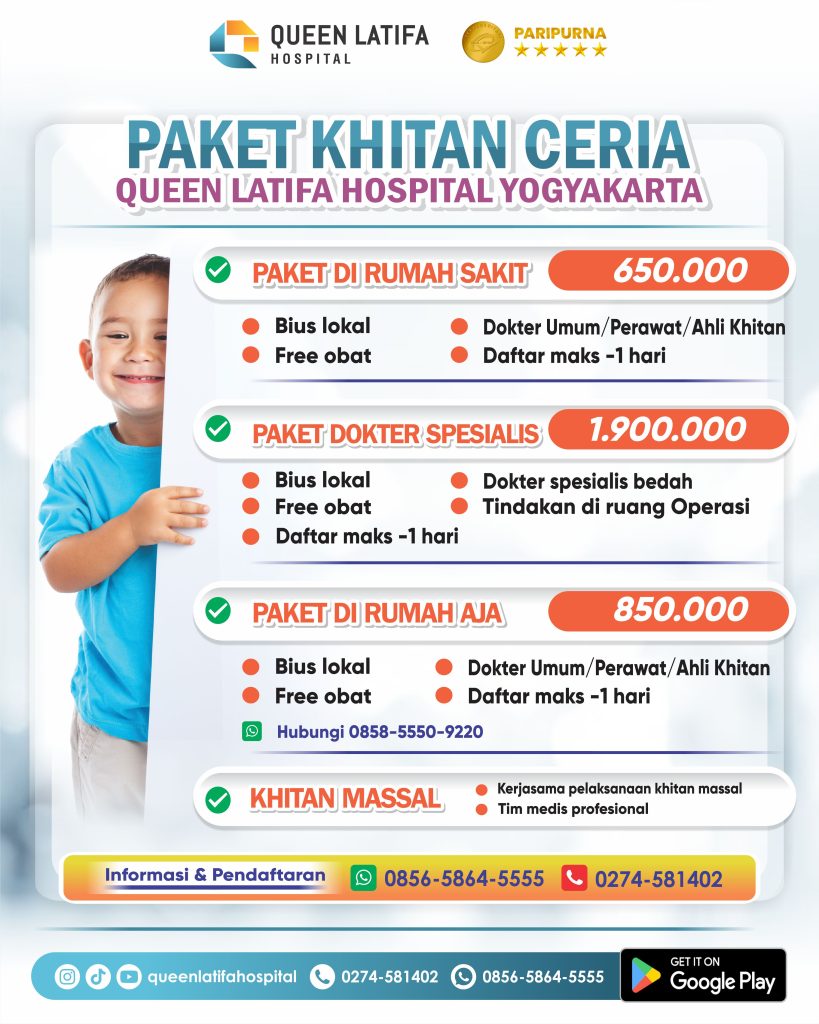 QUEEN LATIFA
HOSPITAL

PARIPURNA
★★★★★

PAKET KHITAN CERIA
QUEEN LATIFA HOSPITAL YOGYAKARTA

PAKET DI RUMAH SAKIT
650.000

• Bius lokal
• Free obat
• Dokter Umum/Perawat/Ahli Khitan
• Daftar maks -1 hari

PAKET DOKTER SPESIALIS
1.900.000

• Bius lokal
• Free obat
• Daftar maks -1 hari
• Dokter spesialis bedah
• Tindakan di ruang Operasi

PAKET DI RUMAH AJA
850.000

• Bius lokal
• Free obat
• Dokter Umum/Perawat/Ahli Khitan
• Daftar maks -1 hari

Hubungi 0858-5550-9220

KHITAN MASSAL
• Kerjasama pelaksanaan khitan massal
• Tim medis profesional

Informasi & Pendaftaran
0856-5864-5555
0274-581402

queenlatifahospital
0274-581402
0856-5864-5555

GET IT ON
Google Play